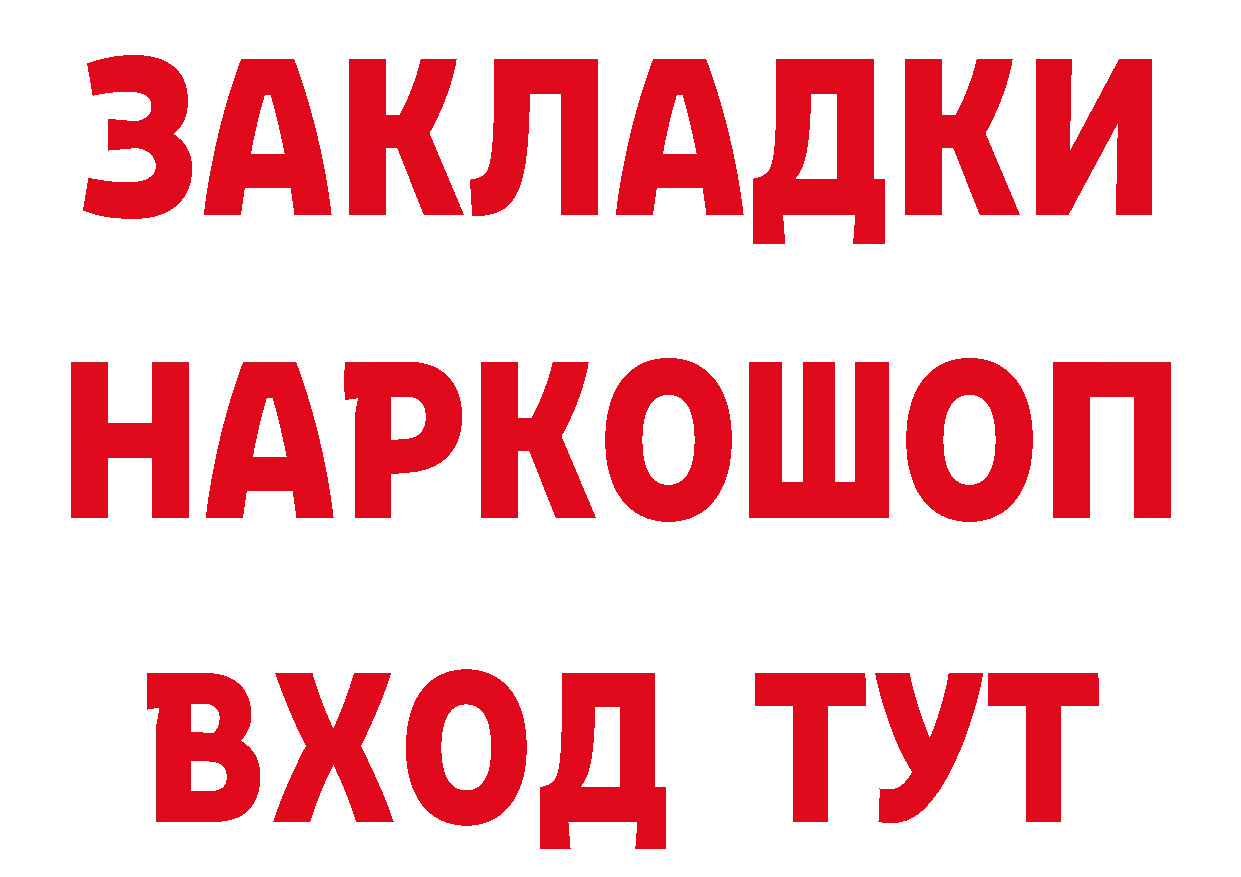 ЗАКЛАДКИ НАРКОШОП ВХОД ТУТ